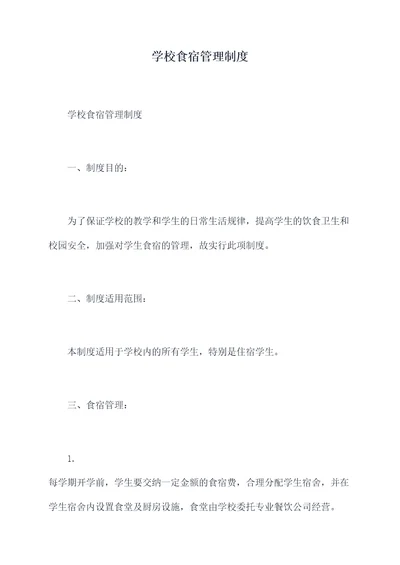 学校食宿管理制度

学校食宿管理制度

一、制度目的：

为了保证学校的教学和学生的日常生活规律，提高学生的饮食卫生和校园安全，加强对学生食宿的管理，故实行此项制度。

二、制度适用范围：

本制度适用于学校内的所有学生，特别是住宿学生。

三、食宿管理：

1.

每学期开学前，学生要交纳一定金额的食宿费，合理分配学生宿舍，并在学生宿舍内设置食堂及厨房设施，食堂由学校委托专业餐饮公司经营。